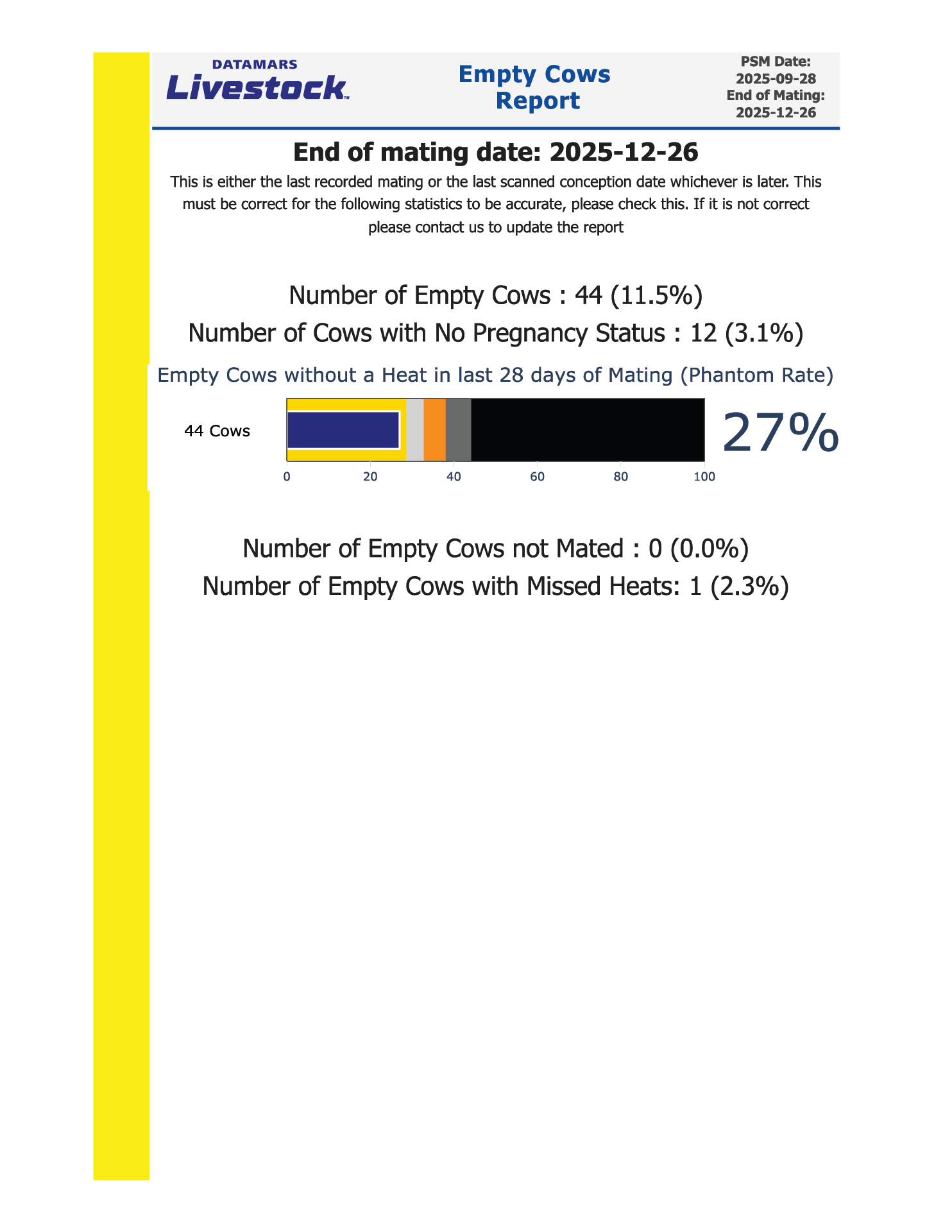 DATAMARS
Livestock™

Empty Cows Report

PSM Date:
2025-09-28
End of Mating:
2025-12-26

End of mating date: 2025-12-26

This is either the last recorded mating or the last scanned conception date whichever is later. This must be correct for the following statistics to be accurate, please check this. If it is not correct please contact us to update the report

Number of Empty Cows : 44 (11.5%)

Number of Cows with No Pregnancy Status : 12 (3.1%)

Empty Cows without a Heat in last 28 days of Mating (Phantom Rate)

44 Cows

27%

0 20 40 60 80 100

Number of Empty Cows not Mated : 0 (0.0%)

Number of Empty Cows with Missed Heats: 1 (2.3%)